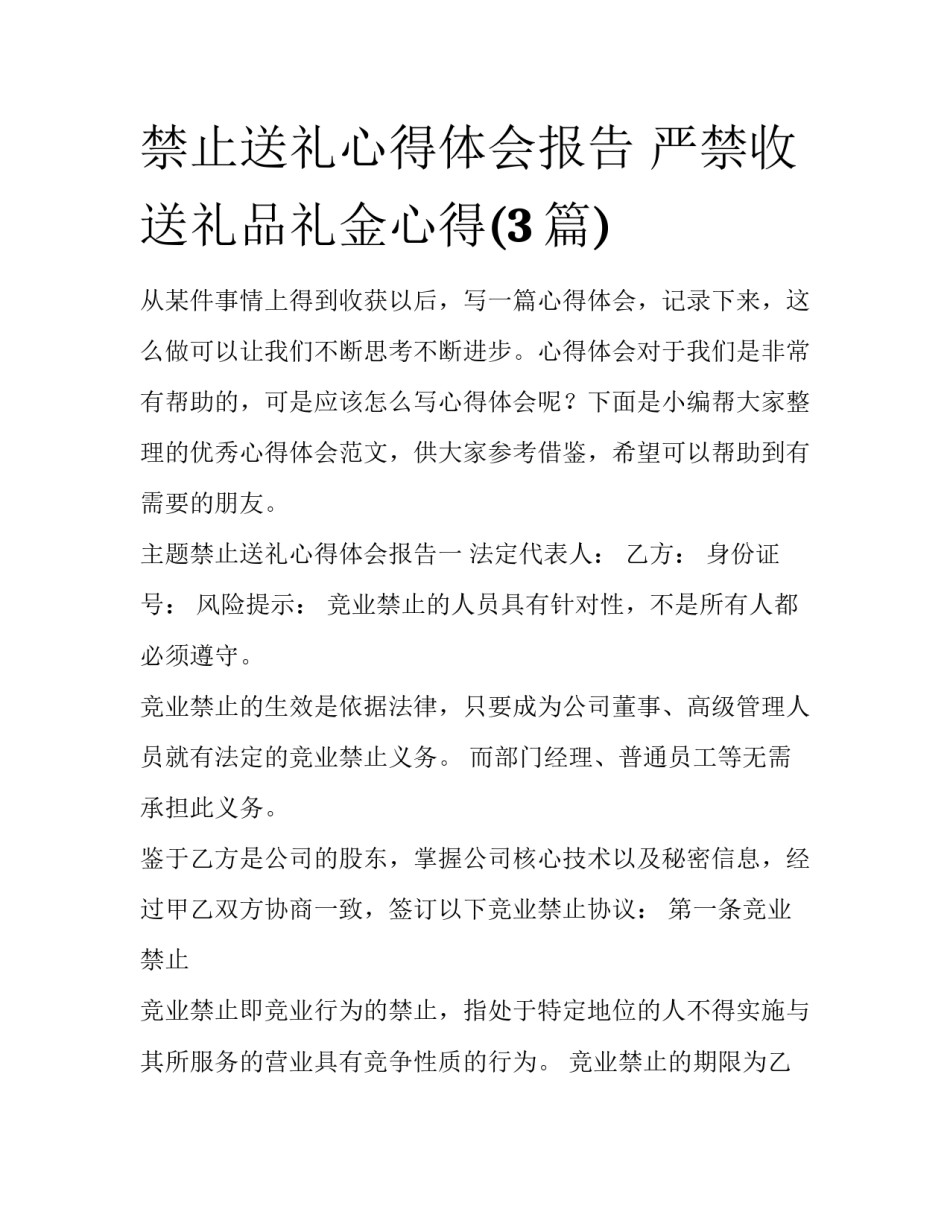 禁止送礼心得体会报告 严禁收送礼品礼金心得(3 篇)

从某件事情上得到收获以后，写一篇心得体会，记录下来，这么做可以让我们不断思考不断进步。心得体会对于我们是非常有帮助的，可是应该怎么写心得体会呢？下面是小编帮大家整理的优秀心得体会范文，供大家参考借鉴，希望可以帮助到有需要的朋友。

主题禁止送礼心得体会报告一 法定代表人： 乙方： 身份证号： 风险提示： 竞业禁止的人员具有针对性，不是所有人都必须遵守。

竞业禁止的生效是依据法律，只要成为公司董事、高级管理人员就有法定的竞业禁止义务。 而部门经理、普通员工等无需承担此义务。

鉴于乙方是公司的股东，掌握公司核心技术以及秘密信息，经过甲乙双方协商一致，签订以下竞业禁止协议： 第一条竞业禁止

竞业禁止即竞业行为的禁止，指处于特定地位的人不得实施与其所服务的营业具有竞争性质的行为。 竞业禁止的期限为乙